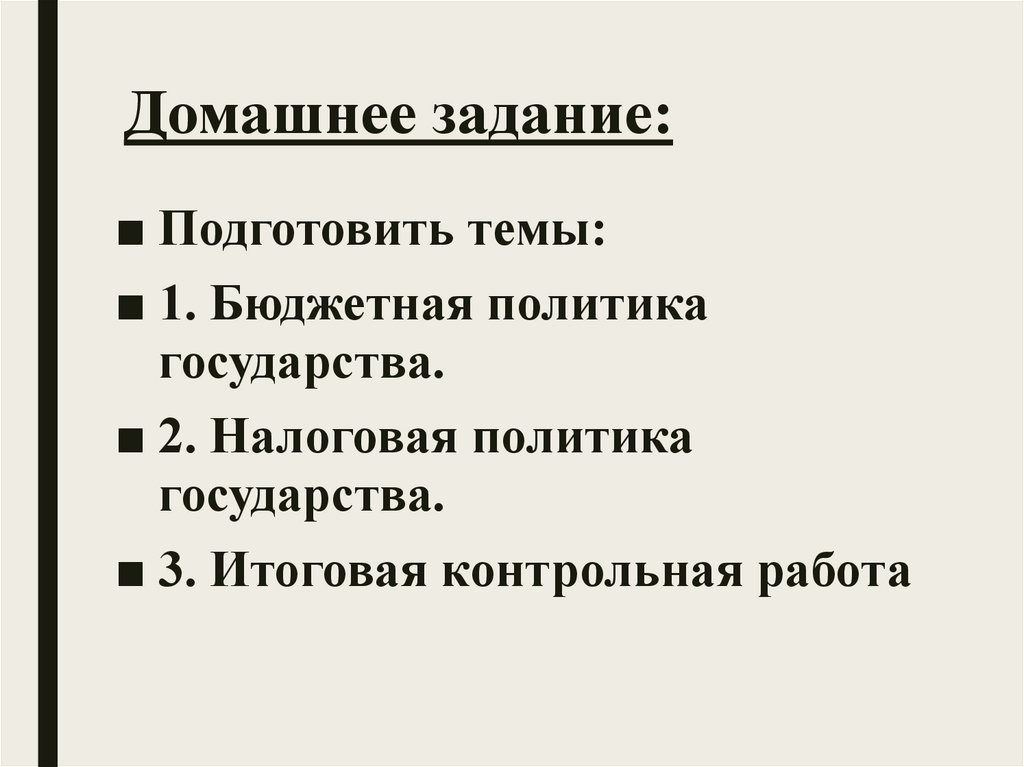 Домашнее задание:

• Подготовить темы:
• 1. Бюджетная политика государства.
• 2. Налоговая политика государства.
• 3. Итоговая контрольная работа